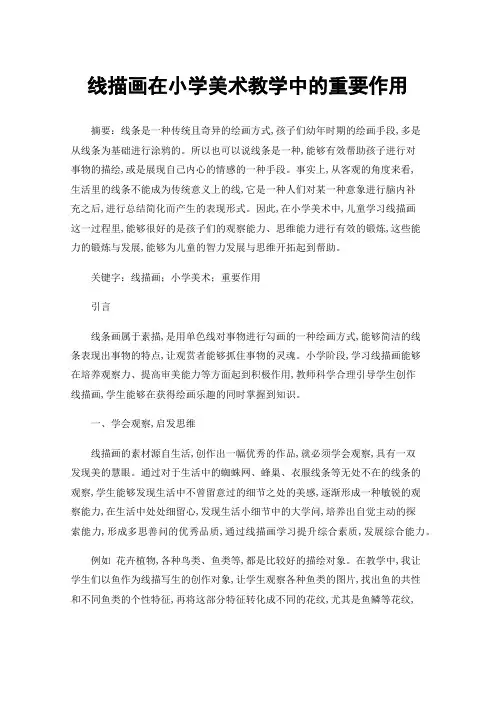 线描画在小学美术教学中的重要作用

摘要：线条是一种传统且奇异的绘画方式,孩子们幼年时期的绘画手段,多是从线条为基础进行涂鸦的。所以也可以说线条是一种,能够有效帮助孩子进行对事物的描绘,或是展现自己内心的情感的一种手段。事实上,从客观的角度来看,生活里的线条不能成为传统意义上的线,它是一种人们对某一种意象进行脑内补充之后,进行总结简化而产生的表现形式。因此,在小学美术中,儿童学习线描画这一过程里,能够很好的是孩子们的观察能力、思维能力进行有效的锻炼,这些能力的锻炼与发展,能够为儿童的智力发展与思维开拓起到帮助。

关键字：线描画；小学美术；重要作用

引言

线条画属于素描,是用单色线对事物进行勾画的一种绘画方式,能够简洁的线条表现出事物的特点,让观赏者能够抓住事物的灵魂。小学阶段,学习线描画能够在培养观察力、提高审美能力等方面起到积极作用,教师科学合理引导学生创作线描画,学生能够在获得绘画乐趣的同时掌握到知识。

一、学会观察,启发思维

线描画的素材源自生活,创作出一幅优秀的作品,就必须学会观察,具有一双发现美的慧眼。通过对于生活中的蜘蛛网、蜂巢、衣服线条等无处不在的线条的观察,学生能够发现生活中不曾留意过的细节之处的美感,逐渐形成一种敏锐的观察能力,在生活中处处细留心,发现生活小细节中的大学问,培养出自觉主动的探索能力,形成多思善问的优秀品质,通过线描画学习提升综合素质,发展综合能力。

例如 花卉植物,各种鸟类、鱼类等,都是比较好的描绘对象。在教学中,我让学生们以鱼作为线描写生的创作对象,让学生观察各种鱼类的图片,找出鱼的共性和不同鱼类的个性特征,再将这部分特征转化成不同的花纹,尤其是鱼鳞等花纹,